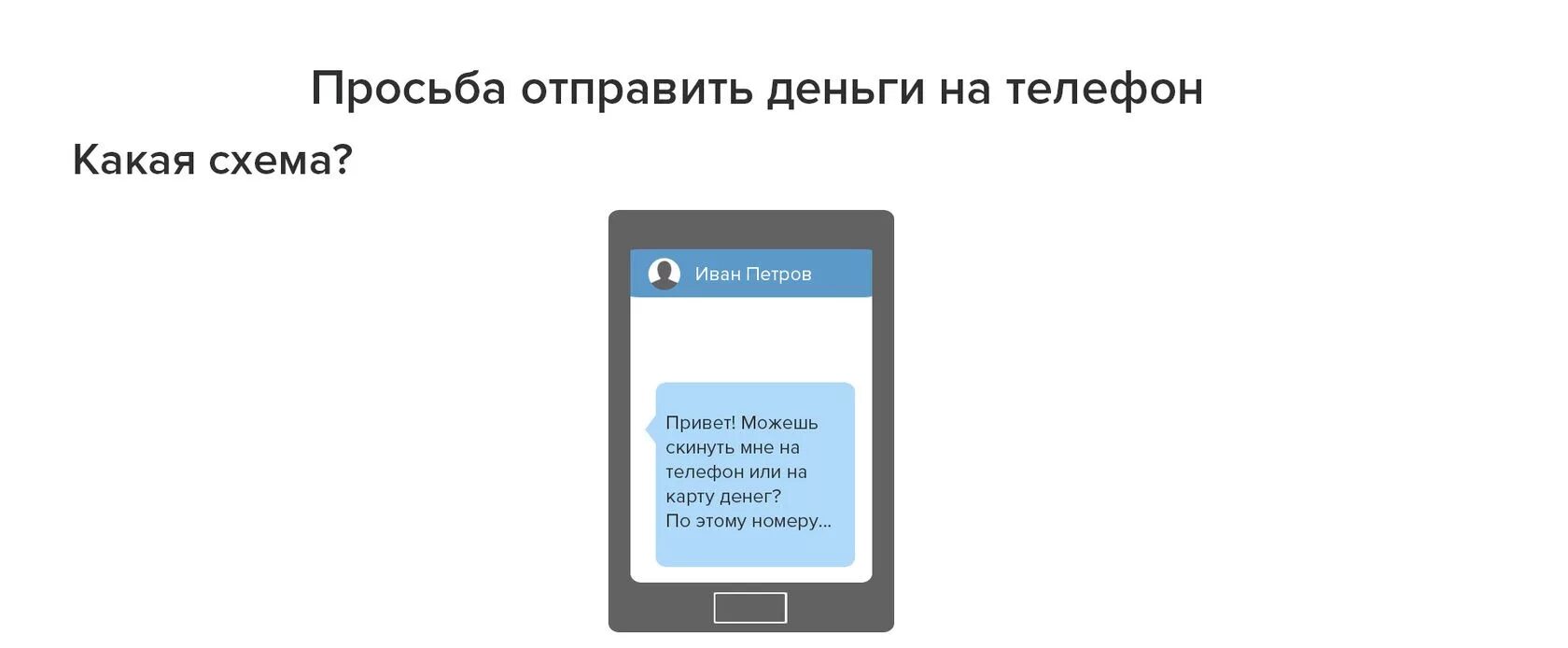 Просьба отправить деньги на телефон

Какая схема?

Иван Петров

Привет! Можешь скинуть мне на телефон или на карту денег?
По этому номеру...